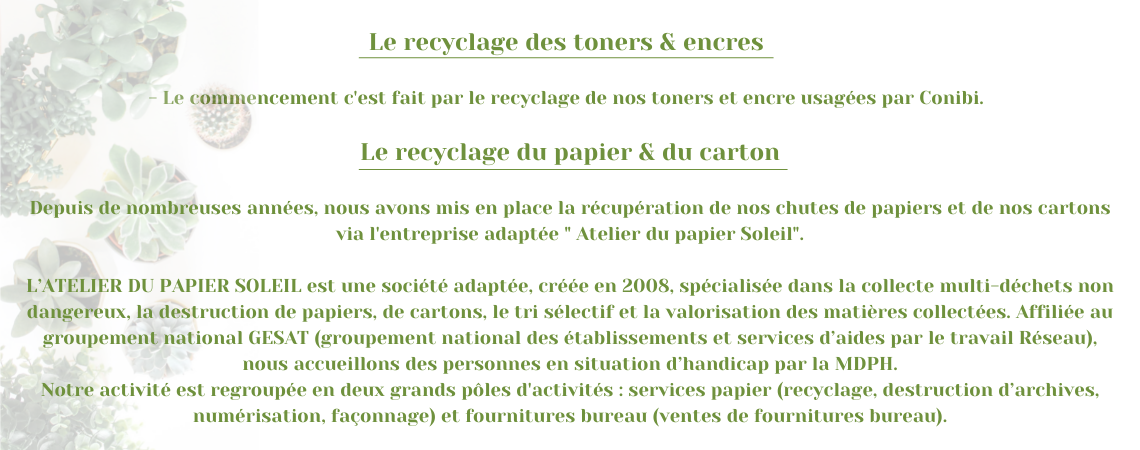 Le recyclage des toners & encres

- Le commencement c'est fait par le recyclage de nos toners et encre usagées par Conibi.

Le recyclage du papier & du carton

Depuis de nombreuses années, nous avons mis en place la récupération de nos chutes de papiers et de nos cartons via l'entreprise adaptée " Atelier du papier Soleil".

L'ATELIER DU PAPIER SOLEIL est une société adaptée, créée en 2008, spécialisée dans la collecte multi-déchets non dangereux, la destruction de papiers, de cartons, le tri sélectif et la valorisation des matières collectées. Affiliée au groupement national GESAT (groupement national des établissements et services d'aides par le travail Réseau), nous accueillons des personnes en situation d'handicap par la MDPH.
Notre activité est regroupée en deux grands pôles d'activités : services papier (recyclage, destruction d'archives, numérisation, façonnage) et fournitures bureau (ventes de fournitures bureau).